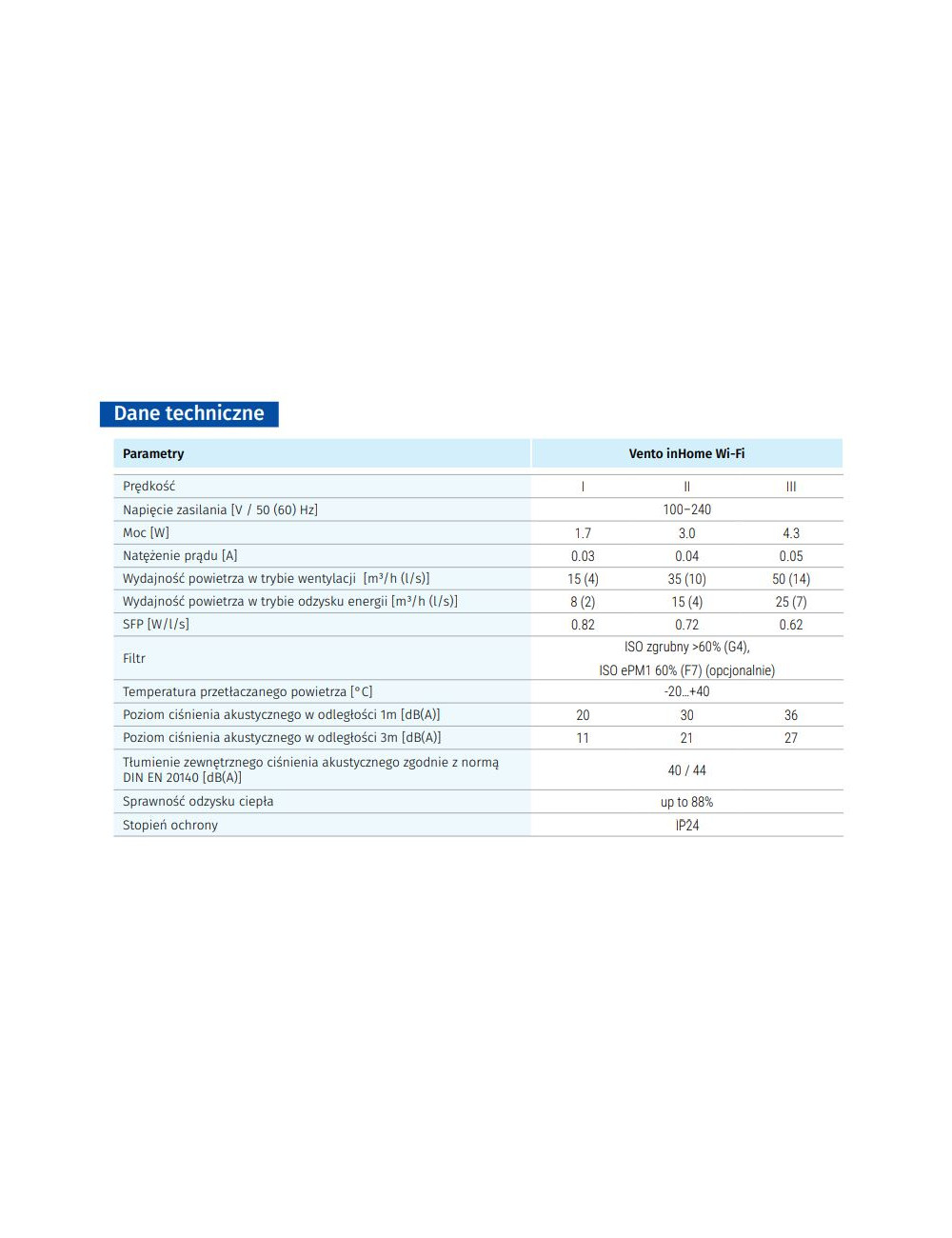 Dane techniczne

| Parametry | Vento inHome Wi-Fi | | |
|---|---|---|---|
| Prędkość | I | II | III |
| Napięcie zasilania [V / 50 (60) Hz] | 100–240 | | |
| Moc [W] | 1.7 | 3.0 | 4.3 |
| Natężenie prądu [A] | 0.03 | 0.04 | 0.05 |
| Wydajność powietrza w trybie wentylacji [m³/h (l/s)] | 15 (4) | 35 (10) | 50 (14) |
| Wydajność powietrza w trybie odzysku energii [m³/h (l/s)] | 8 (2) | 15 (4) | 25 (7) |
| SFP [W/l/s] | 0.82 | 0.72 | 0.62 |
| Filtr | ISO zgrubny >60% (G4), ISO ePM1 60% (F7) (opcjonalnie) | | |
| Temperatura przetłaczanego powietrza [°C] | -20...+40 | | |
| Poziom ciśnienia akustycznego w odległości 1m [dB(A)] | 20 | 30 | 36 |
| Poziom ciśnienia akustycznego w odległości 3m [dB(A)] | 11 | 21 | 27 |
| Tłumienie zewnętrznego ciśnienia akustycznego zgodnie z normą DIN EN 20140 [dB(A)] | 40 / 44 | | |
| Sprawność odzysku ciepła | up to 88% | | |
| Stopień ochrony | IP24 | | |